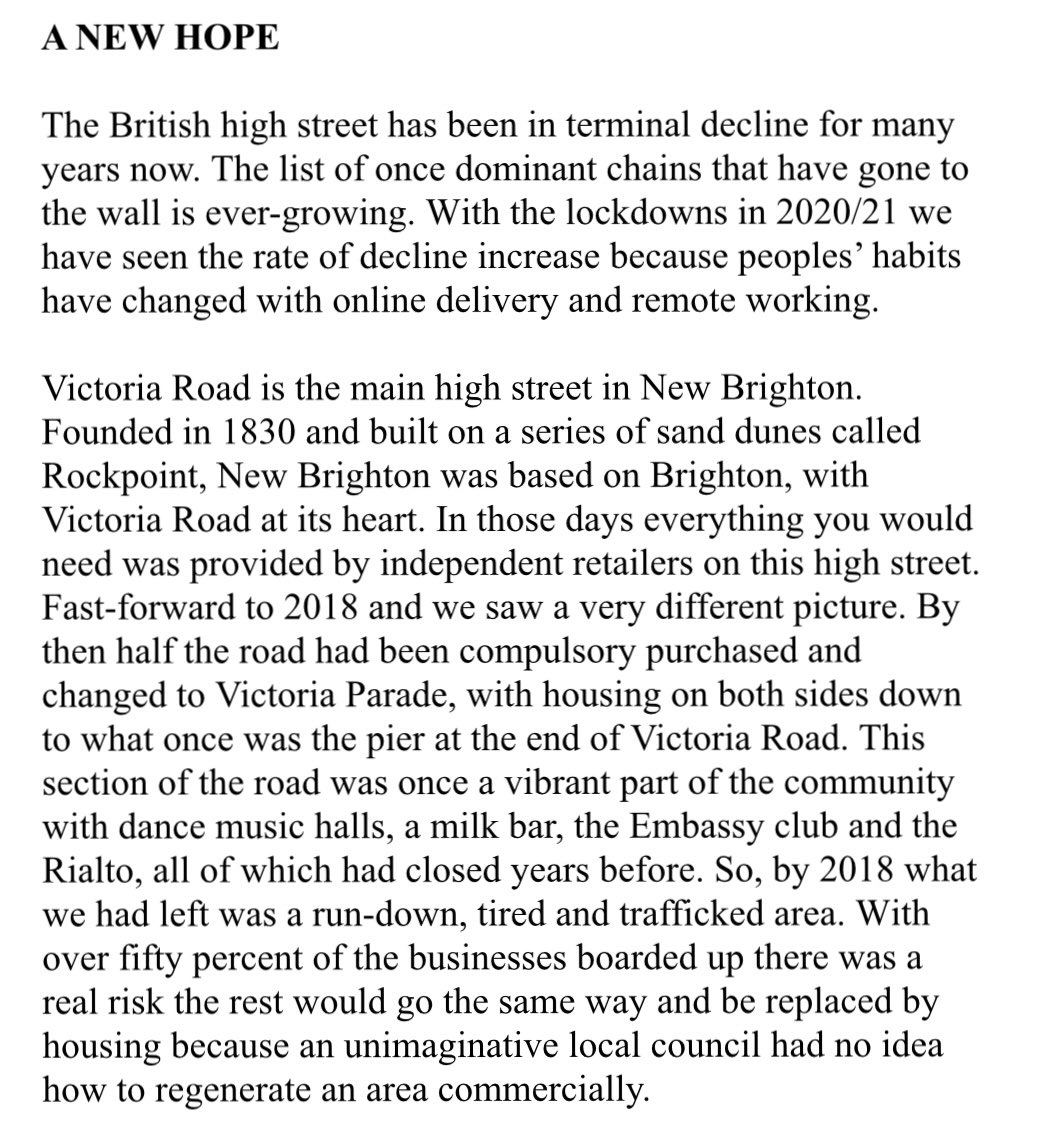 A NEW HOPE

The British high street has been in terminal decline for many years now. The list of once dominant chains that have gone to the wall is ever-growing. With the lockdowns in 2020/21 we have seen the rate of decline increase because peoples' habits have changed with online delivery and remote working.

Victoria Road is the main high street in New Brighton. Founded in 1830 and built on a series of sand dunes called Rockpoint, New Brighton was based on Brighton, with Victoria Road at its heart. In those days everything you would need was provided by independent retailers on this high street. Fast-forward to 2018 and we saw a very different picture. By then half the road had been compulsory purchased and changed to Victoria Parade, with housing on both sides down to what once was the pier at the end of Victoria Road. This section of the road was once a vibrant part of the community with dance music halls, a milk bar, the Embassy club and the Rialto, all of which had closed years before. So, by 2018 what we had left was a run-down, tired and trafficked area. With over fifty percent of the businesses boarded up there was a real risk the rest would go the same way and be replaced by housing because an unimaginative local council had no idea how to regenerate an area commercially.